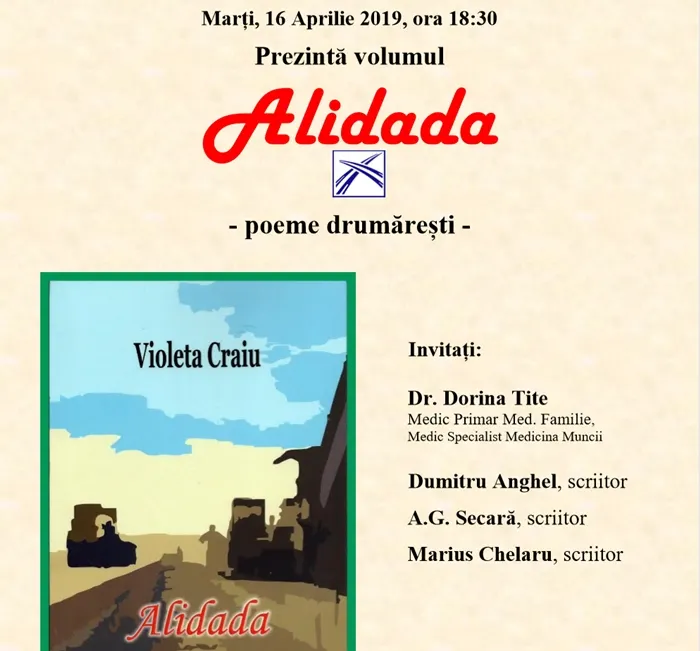 Marți, 16 Aprilie 2019, ora 18:30

Prezintă volumul

Alidada

- poeme drumărești -

Violeta Craiu

Alidada

Invitați:

Dr. Dorina Tite
Medic Primar Med. Familie,
Medic Specialist Medicina Muncii

Dumitru Anghel, scriitor

A.G. Secară, scriitor

Marius Chelaru, scriitor